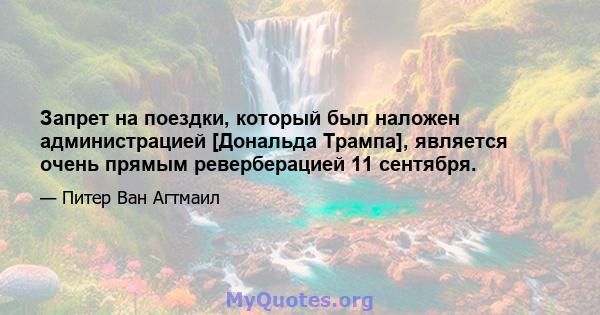 Запрет на поездки, который был наложен администрацией [Дональда Трампа], является очень прямым реверберацией 11 сентября.

— Питер Ван Агтмаил

MyQuotes.org